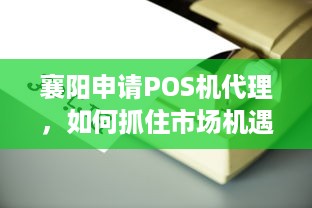 襄阳申请POS机代理，如何抓住市场机遇